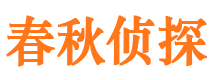 春秋侦探